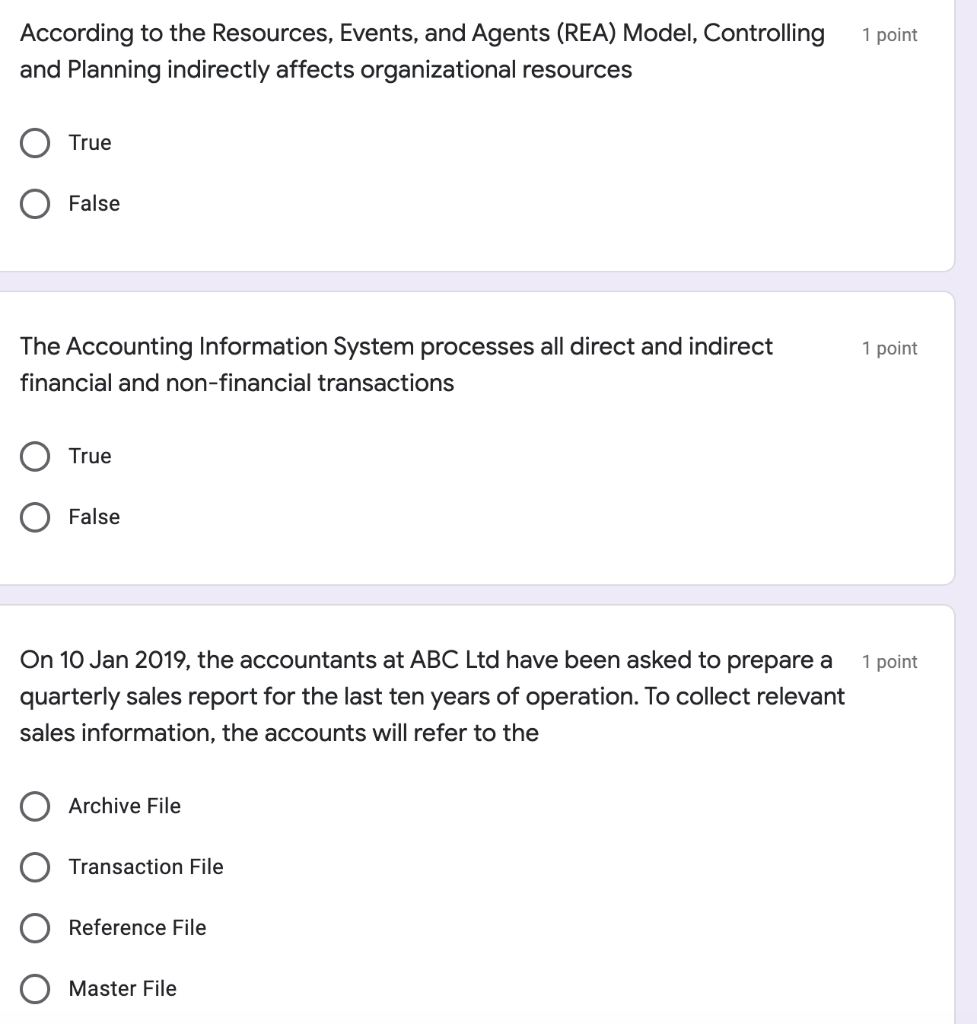 According to the Resources, Events, and Agents (REA) Model, Controlling and Planning indirectly affects organizational resources

1 point

True

False

The Accounting Information System processes all direct and indirect financial and non-financial transactions

1 point

True

False

On 10 Jan 2019, the accountants at ABC Ltd have been asked to prepare a quarterly sales report for the last ten years of operation. To collect relevant sales information, the accounts will refer to the

1 point

Archive File

Transaction File

Reference File

Master File